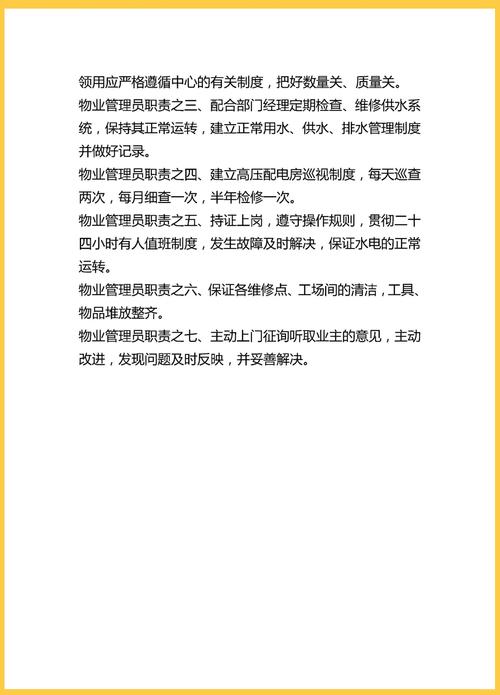 领用应严格遵循中心的有关制度，把好数量关、质量关。

物业管理员职责之三、配合部门经理定期检查、维修供水系统，保持其正常运转，建立正常用水、供水、排水管理制度并做好记录。

物业管理员职责之四、建立高压配电房巡视制度，每天巡查两次，每月细查一次，半年检修一次。

物业管理员职责之五、持证上岗，遵守操作规则，贯彻二十四小时有人值班制度，发生故障及时解决，保证水电的正常运转。

物业管理员职责之六、保证各维修点、工场间的清洁，工具、物品堆放整齐。

物业管理员职责之七、主动上门征询听取业主的意见，主动改进，发现问题及时反映，并妥善解决。